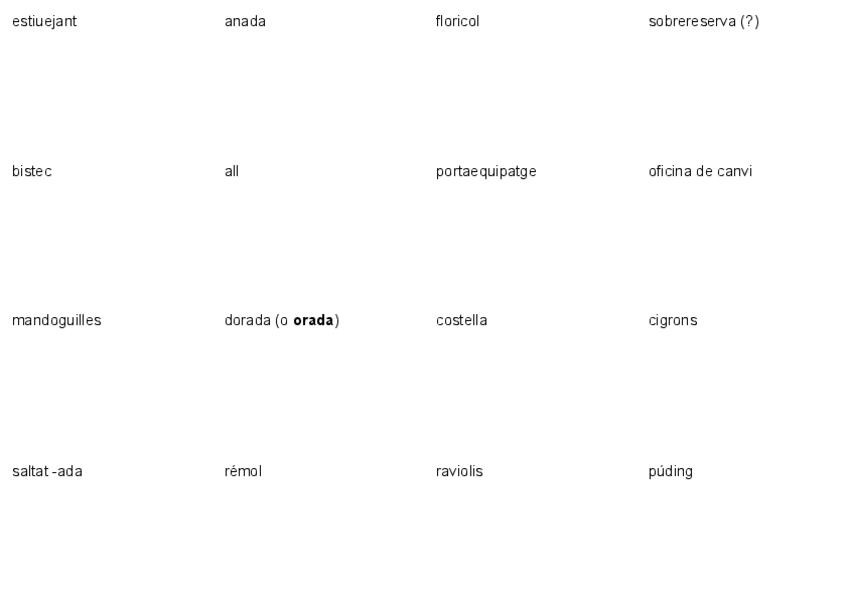 | estiuejant | anada | floricol | sobrereserva (?) |
|---|---|---|---|
| bistec | all | portaequipatge | oficina de canvi |
| mandoguilles | dorada (o orada) | costella | cigrons |
| saltat -ada | rémol | raviolis | púding |